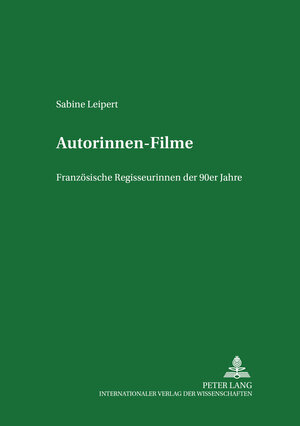 Sabine Leipert

Autorinnen-Filme

Französische Regisseurinnen der 90er Jahre

PETER LANG
INTERNATIONALER VERLAG DER WISSENSCHAFTEN